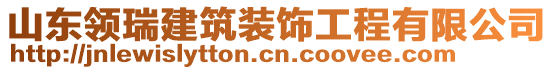 山东领瑞建筑装饰工程有限公司
http://jnlewislytton.cn.coovee.com